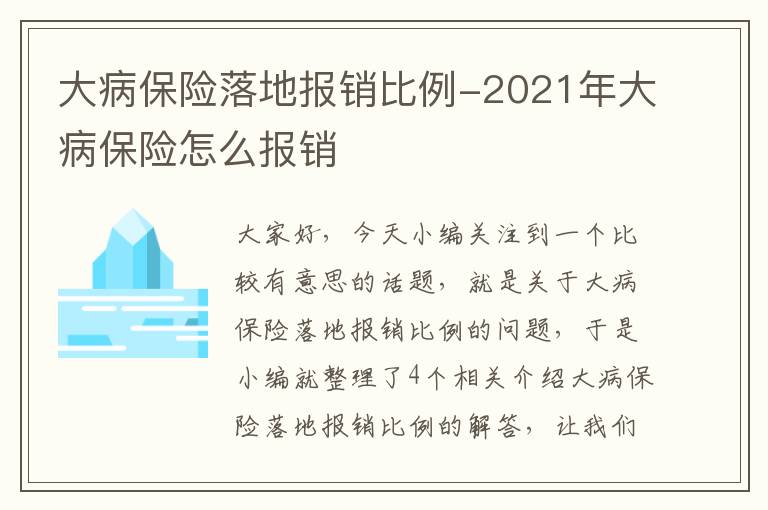 大病保险落地报销比例-2021年大病保险怎么报销

大家好，今天小编关注到一个比较有意思的话题，就是关于大病保险落地报销比例的问题，于是小编就整理了4个相关介绍大病保险落地报销比例的解答，让我们